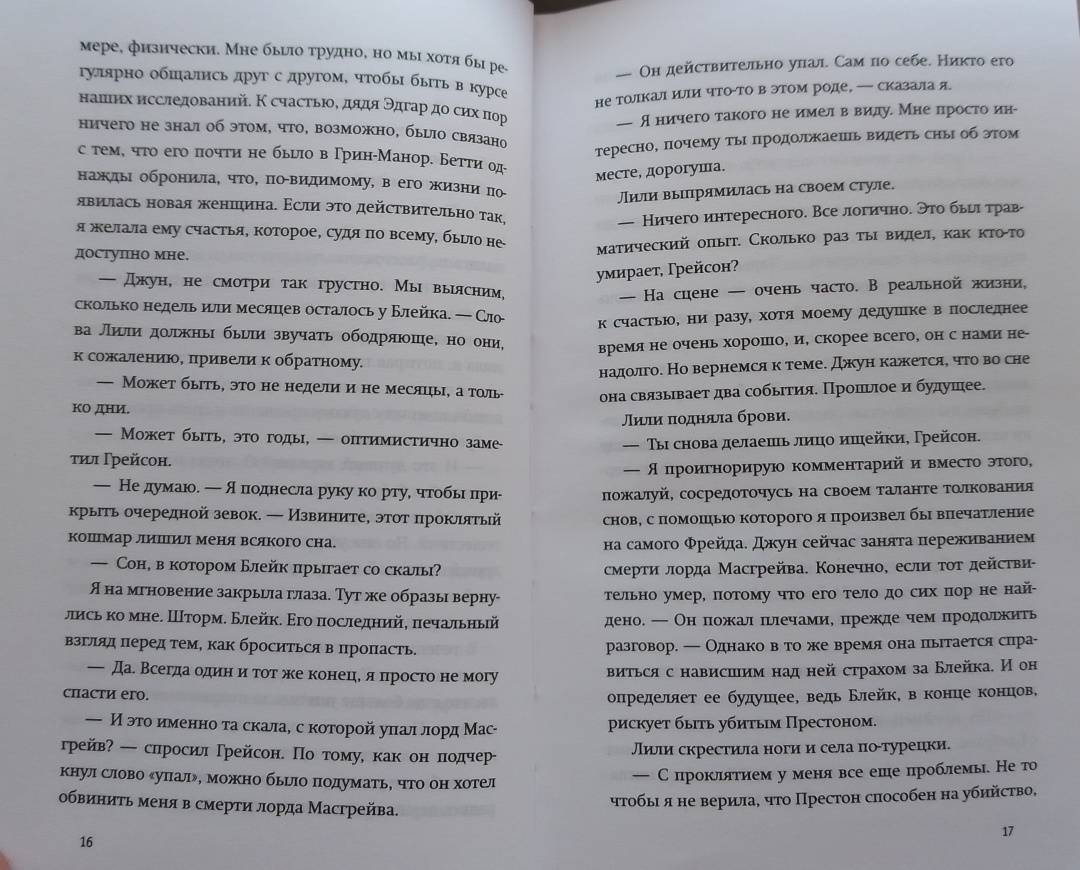 мере, физически. Мне было трудно, но мы хотя бы регулярно общались друг с другом, чтобы быть в курсе наших исследований. К счастью, дядя Эдгар до сих пор ничего не знал об этом, что, возможно, было связано с тем, что его почти не было в Грин-Манор. Бетти однажды обронила, что, по-видимому, в его жизни появилась новая женщина. Если это действительно так, я желала ему счастья, которое, судя по всему, было недоступно мне.

— Джун, не смотри так грустно. Мы выясним, сколько недель или месяцев осталось у Блейка. — Слова Лили должны были звучать ободряюще, но они, к сожалению, привели к обратному.

— Может быть, это не недели и не месяцы, а только дни.

— Может быть, это годы, — оптимистично заметил Грейсон.

— Не думаю. — Я поднесла руку ко рту, чтобы прикрыть очередной зевок. — Извините, этот проклятый кошмар лишил меня всякого сна.

— Сон, в котором Блейк прыгает со скалы?

Я на мгновение закрыла глаза. Тут же образы вернулись ко мне. Шторм. Блейк. Его последний, печальный взгляд перед тем, как броситься в пропасть.

— Да. Всегда один и тот же конец, я просто не могу спасти его.

— И это именно та скала, с которой упал лорд Масгрейв? — спросил Грейсон. По тому, как он подчеркнул слово «упал», можно было подумать, что он хотел обвинить меня в смерти лорда Масгрейва.

16

— Он действительно упал. Сам по себе. Никто его не толкал или что-то в этом роде, — сказала я.

— Я ничего такого не имел в виду. Мне просто интересно, почему ты продолжаешь видеть сны об этом месте, дорогуша.

Лили выпрямилась на своем стуле.

— Ничего интересного. Все логично. Это был травматический опыт. Сколько раз ты видел, как кто-то умирает, Грейсон?

— На сцене — очень часто. В реальной жизни, к счастью, ни разу, хотя моему дедушке в последнее время не очень хорошо, и, скорее всего, он с нами ненадолго. Но вернемся к теме. Джун кажется, что во сне она связывает два события. Прошлое и будущее.

Лили подняла брови.

— Ты снова делаешь лицо ищейки, Грейсон.

— Я проигнорирую комментарий и вместо этого, пожалуй, сосредоточусь на своем таланте толкования снов, с помощью которого я произвел бы впечатление на самого Фрейда. Джун сейчас занята переживанием смерти лорда Масгрейва. Конечно, если тот действительно умер, потому что его тело до сих пор не найдено. — Он пожал плечами, прежде чем продолжить разговор. — Однако в то же время она пытается справиться с нависшим над ней страхом за Блейка. И он определяет ее будущее, ведь Блейк, в конце концов, рискует быть убитым Престоном.

Лили скрестила ноги и села по-турецки.

— С проклятием у меня все еще проблемы. Не то чтобы я не верила, что Престон способен на убийство,

17